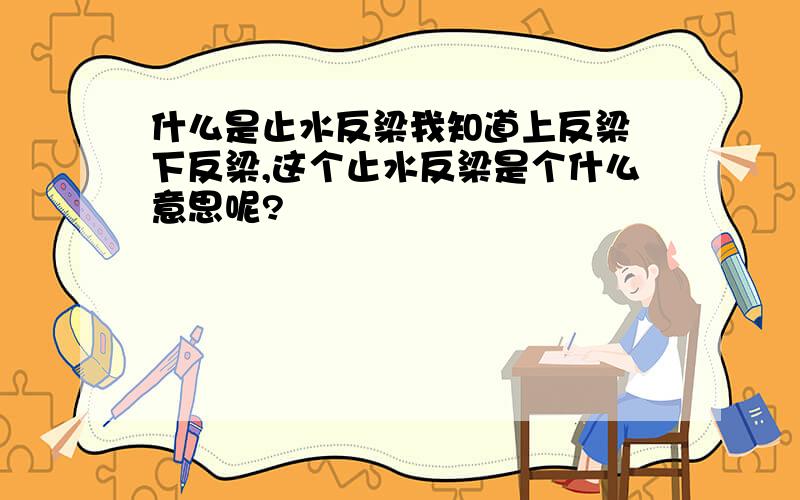 什么是止水反梁我知道上反梁下反梁,这个止水反梁是个什么意思呢?